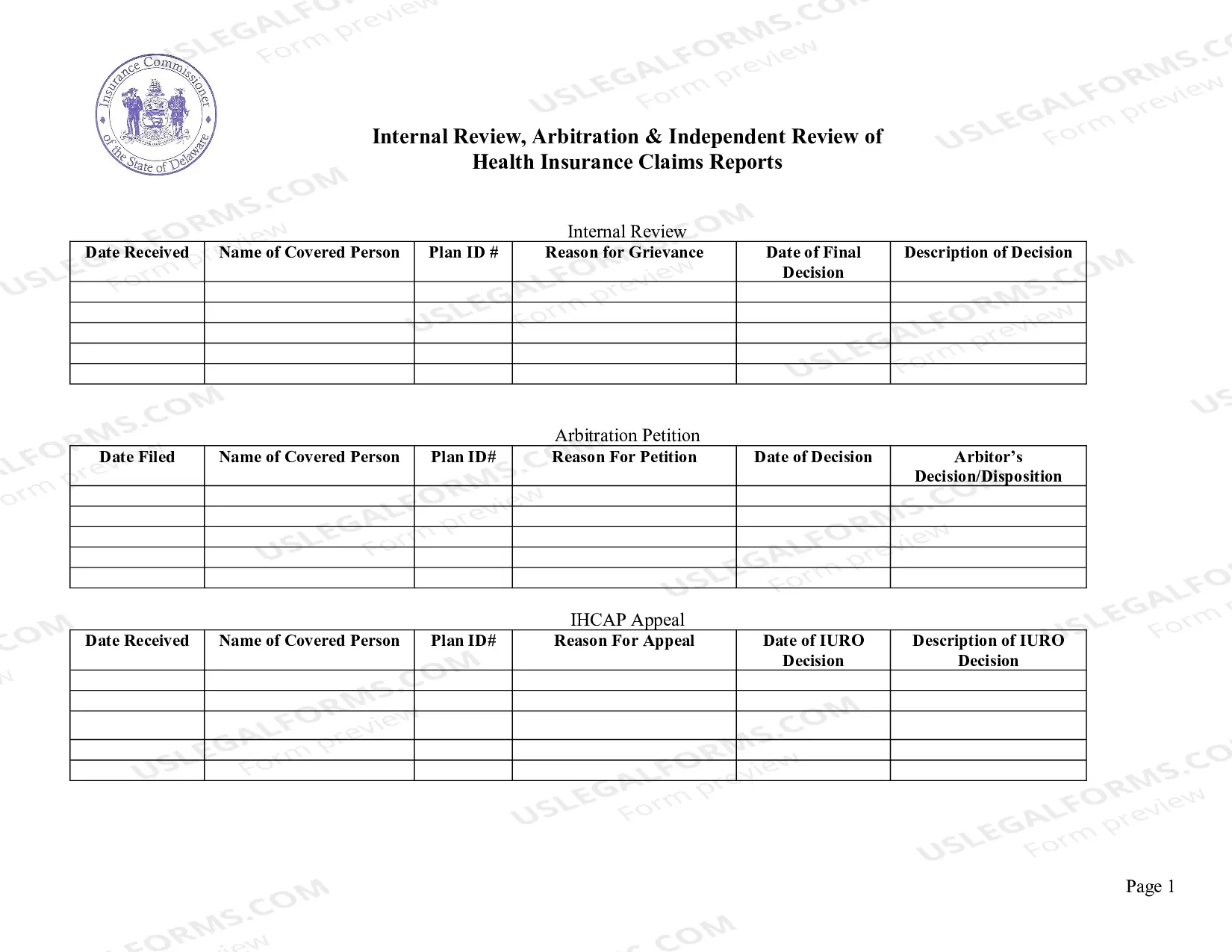 Insurance Commissioner of the State of Delaware

Internal Review, Arbitration & Independent Review of Health Insurance Claims Reports

Internal Review

| Date Received | Name of Covered Person | Plan ID # | Reason for Grievance | Date of Final Decision | Description of Decision |
|---|---|---|---|---|---|
| | | | | | |
| | | | | | |
| | | | | | |
| | | | | | |
| | | | | | |

Arbitration Petition

| Date Filed | Name of Covered Person | Plan ID# | Reason For Petition | Date of Decision | Arbitor's Decision/Disposition |
|---|---|---|---|---|---|
| | | | | | |
| | | | | | |
| | | | | | |
| | | | | | |
| | | | | | |

IHCAP Appeal

| Date Received | Name of Covered Person | Plan ID# | Reason For Appeal | Date of IURO Decision | Description of IURO Decision |
|---|---|---|---|---|---|
| | | | | | |
| | | | | | |
| | | | | | |
| | | | | | |
| | | | | | |

Page 1

USLEGALFORMS.COM Form preview